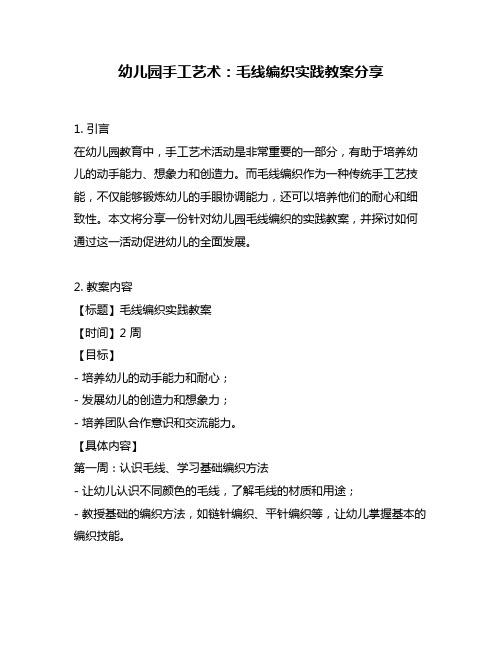 幼儿园手工艺术：毛线编织实践教案分享

1. 引言
在幼儿园教育中，手工艺术活动是非常重要的一部分，有助于培养幼儿的动手能力、想象力和创造力。而毛线编织作为一种传统手工艺技能，不仅能够锻炼幼儿的手眼协调能力，还可以培养他们的耐心和细致性。本文将分享一份针对幼儿园毛线编织的实践教案，并探讨如何通过这一活动促进幼儿的全面发展。

2. 教案内容
【标题】毛线编织实践教案
【时间】2 周
【目标】
- 培养幼儿的动手能力和耐心；
- 发展幼儿的创造力和想象力；
- 培养团队合作意识和交流能力。
【具体内容】
第一周：认识毛线、学习基础编织方法
- 让幼儿认识不同颜色的毛线，了解毛线的材质和用途；
- 教授基础的编织方法，如链针编织、平针编织等，让幼儿掌握基本的编织技能。